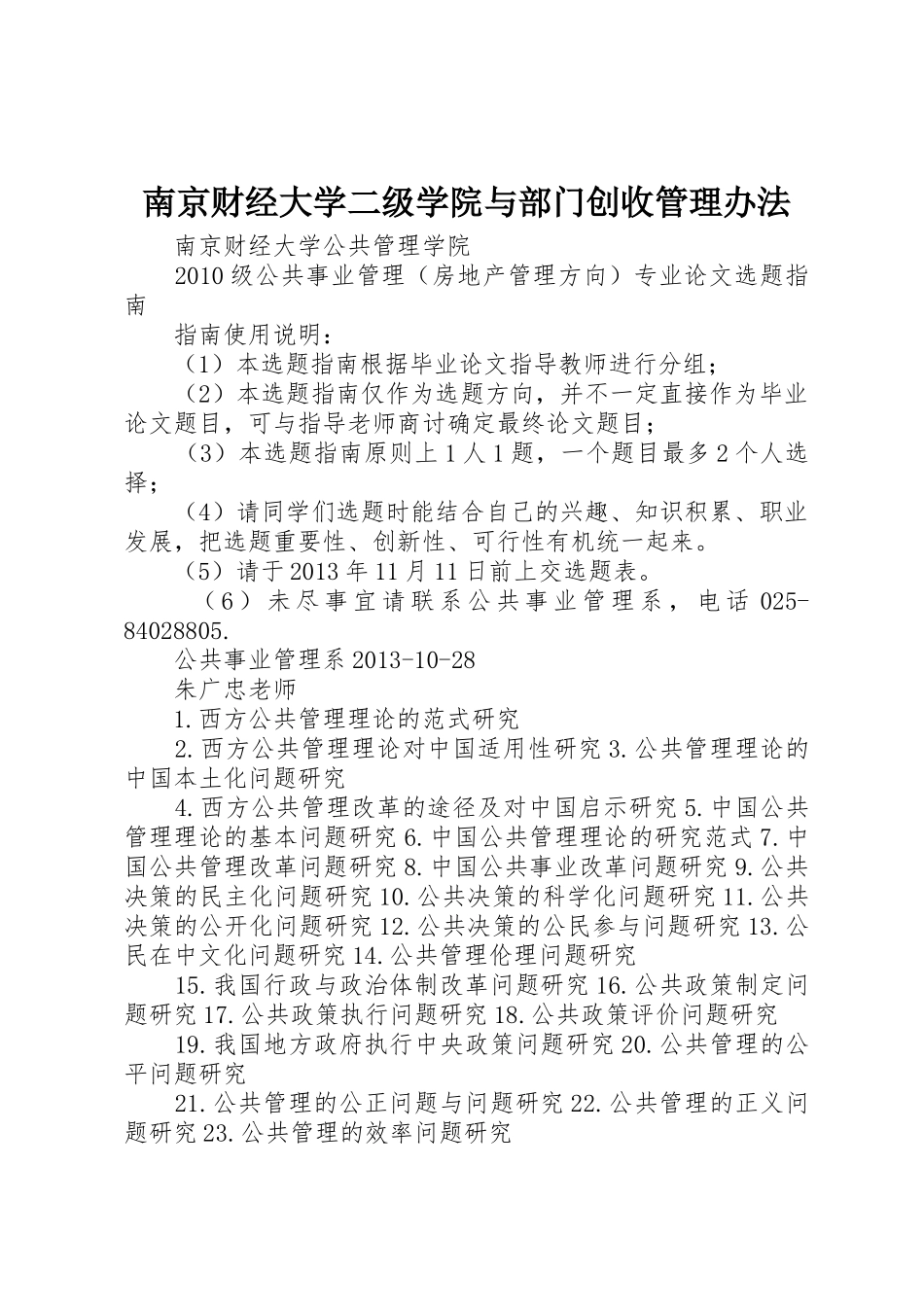 南京财经大学二级学院与部门创收管理办法

南京财经大学公共管理学院

2010级公共事业管理（房地产管理方向）专业论文选题指南

指南使用说明：

（1）本选题指南根据毕业论文指导教师进行分组；

（2）本选题指南仅作为选题方向，并不一定直接作为毕业论文题目，可与指导老师商讨确定最终论文题目；

（3）本选题指南原则上1人1题，一个题目最多2个人选择；

（4）请同学们选题时能结合自己的兴趣、知识积累、职业发展，把选题重要性、创新性、可行性有机统一起来。

（5）请于2013年11月11日前上交选题表。

（6）未尽事宜请联系公共事业管理系，电话025-84028805.

公共事业管理系2013-10-28

朱广忠老师

1.西方公共管理理论的范式研究

2.西方公共管理理论对中国适用性研究3.公共管理理论的中国本土化问题研究

4.西方公共管理改革的途径及对中国启示研究5.中国公共管理理论的基本问题研究6.中国公共管理理论的研究范式7.中国公共管理改革问题研究8.中国公共事业改革问题研究9.公共决策的民主化问题研究10.公共决策的科学化问题研究11.公共决策的公开化问题研究12.公共决策的公民参与问题研究13.公民在中文化问题研究14.公共管理伦理问题研究

15.我国行政与政治体制改革问题研究16.公共政策制定问题研究17.公共政策执行问题研究18.公共政策评价问题研究

19.我国地方政府执行中央政策问题研究20.公共管理的公平问题研究

21.公共管理的公正问题与问题研究22.公共管理的正义问题研究23.公共管理的效率问题研究